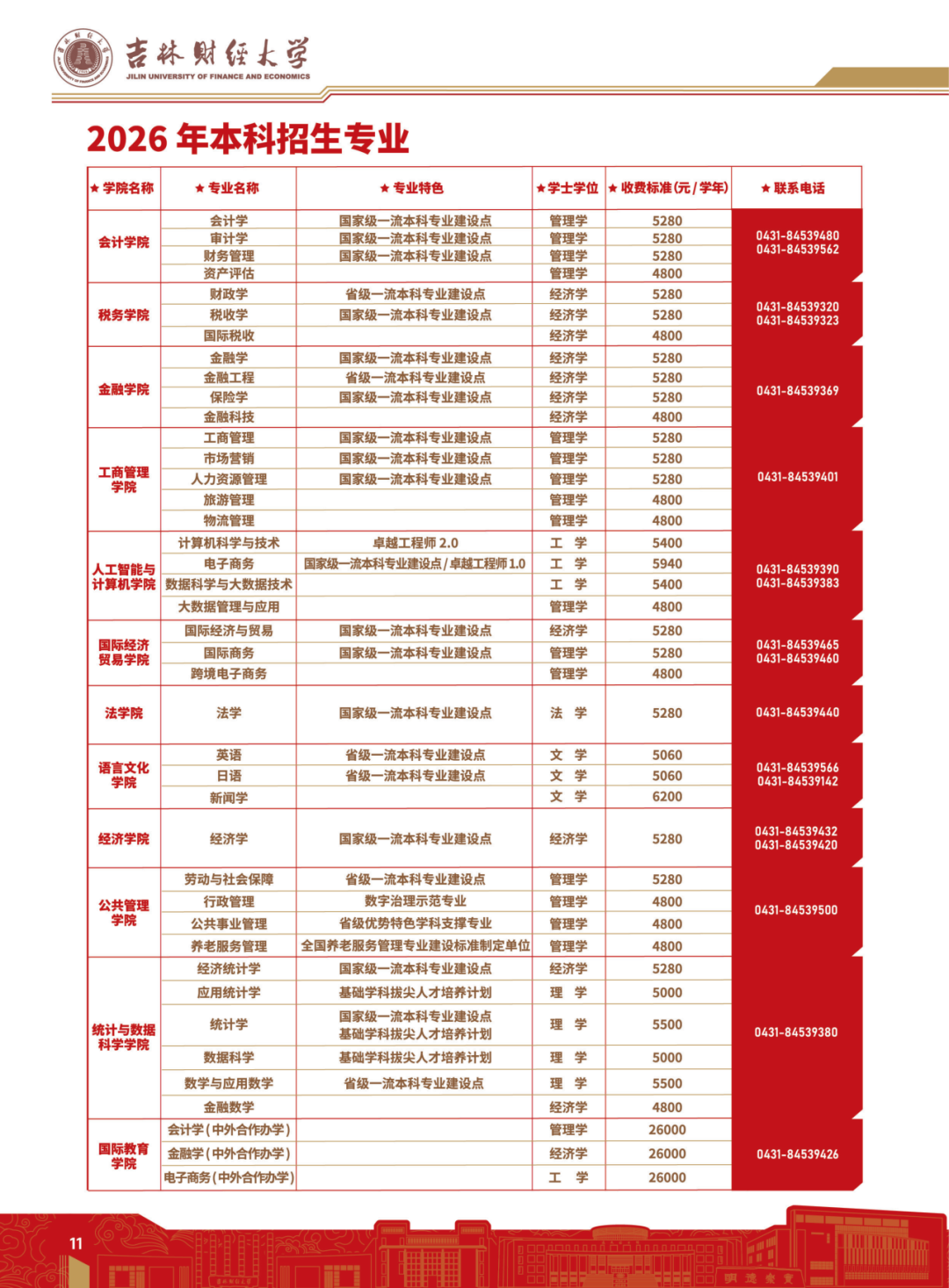 吉林财经大学
JILIN UNIVERSITY OF FINANCE AND ECONOMICS

2026年本科招生专业

| ★学院名称 | ★专业名称 | ★专业特色 | ★学士学位 | ★收费标准(元/学年) | ★联系电话 |
|---|---|---|---|---|---|
| 会计学院 | 会计学 | 国家级一流本科专业建设点 | 管理学 | 5280 | 0431-84539480 0431-84539562 |
| | 审计学 | 国家级一流本科专业建设点 | 管理学 | 5280 | |
| | 财务管理 | 国家级一流本科专业建设点 | 管理学 | 5280 | |
| | 资产评估 | | 管理学 | 4800 | |
| 税务学院 | 财政学 | 省级一流本科专业建设点 | 经济学 | 5280 | 0431-84539320 0431-84539323 |
| | 税收学 | 国家级一流本科专业建设点 | 经济学 | 5280 | |
| | 国际税收 | | 经济学 | 4800 | |
| 金融学院 | 金融学 | 国家级一流本科专业建设点 | 经济学 | 5280 | 0431-84539369 |
| | 金融工程 | 省级一流本科专业建设点 | 经济学 | 5280 | |
| | 保险学 | 国家级一流本科专业建设点 | 经济学 | 5280 | |
| | 金融科技 | | 经济学 | 4800 | |
| 工商管理学院 | 工商管理 | 国家级一流本科专业建设点 | 管理学 | 5280 | 0431-84539401 |
| | 市场营销 | 国家级一流本科专业建设点 | 管理学 | 5280 | |
| | 人力资源管理 | 国家级一流本科专业建设点 | 管理学 | 5280 | |
| | 旅游管理 | | 管理学 | 4800 | |
| | 物流管理 | | 管理学 | 4800 | |
| 人工智能与计算机学院 | 计算机科学与技术 | 卓越工程师2.0 | 工 学 | 5400 | 0431-84539390 0431-84539383 |
| | 电子商务 | 国家级一流本科专业建设点/卓越工程师1.0 | 工 学 | 5940 | |
| | 数据科学与大数据技术 | | 工 学 | 5400 | |
| | 大数据管理与应用 | | 管理学 | 4800 | |
| 国际经济贸易学院 | 国际经济与贸易 | 国家级一流本科专业建设点 | 经济学 | 5280 | 0431-84539465 0431-84539460 |
| | 国际商务 | 国家级一流本科专业建设点 | 管理学 | 5280 | |
| | 跨境电子商务 | | 管理学 | 4800 | |
| 法学院 | 法学 | 国家级一流本科专业建设点 | 法 学 | 5280 | 0431-84539440 |
| 语言文化学院 | 英语 | 省级一流本科专业建设点 | 文 学 | 5060 | 0431-84539566 0431-84539142 |
| | 日语 | 省级一流本科专业建设点 | 文 学 | 5060 | |
| | 新闻学 | | 文 学 | 6200 | |
| 经济学院 | 经济学 | 国家级一流本科专业建设点 | 经济学 | 5280 | 0431-84539432 0431-84539420 |
| 公共管理学院 | 劳动与社会保障 | 省级一流本科专业建设点 | 管理学 | 5280 | 0431-84539500 |
| | 行政管理 | 数字治理示范专业 | 管理学 | 4800 | |
| | 公共事业管理 | 省级优势特色学科支撑专业 | 管理学 | 4800 | |
| | 养老服务管理 | 全国养老服务管理专业建设标准制定单位 | 管理学 | 4800 | |
| 统计与数据科学学院 | 经济统计学 | 国家级一流本科专业建设点 | 经济学 | 5280 | 0431-84539380 |
| | 应用统计学 | 基础学科拔尖人才培养计划 | 理 学 | 5000 | |
| | 统计学 | 国家级一流本科专业建设点 基础学科拔尖人才培养计划 | 理 学 | 5500 | |
| | 数据科学 | 基础学科拔尖人才培养计划 | 理 学 | 5000 | |
| | 数学与应用数学 | 省级一流本科专业建设点 | 理 学 | 5500 | |
| | 金融数学 | | 经济学 | 4800 | |
| 国际教育学院 | 会计学(中外合作办学) | | 管理学 | 26000 | 0431-84539426 |
| | 金融学(中外合作办学) | | 经济学 | 26000 | |
| | 电子商务(中外合作办学) | | 工 学 | 26000 | |

11